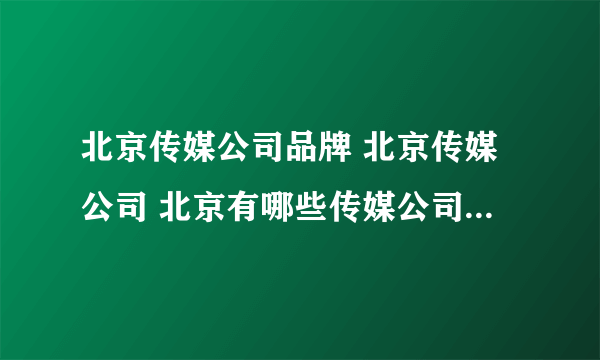 北京传媒公司品牌 北京传媒公司 北京有哪些传媒公司...